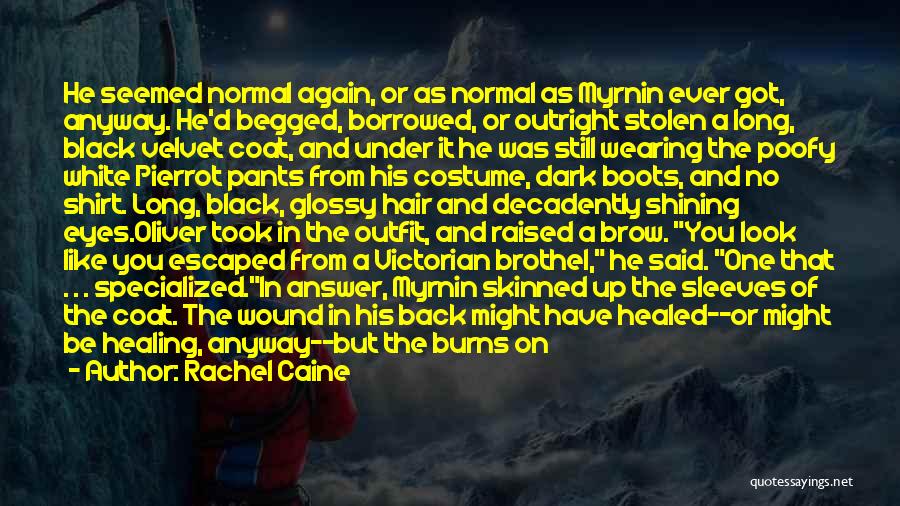 He seemed normal again, or as normal as Myrnin ever got, anyway. He'd begged, borrowed, or outright stolen a long, black velvet coat, and under it he was still wearing the poofy white Pierrot pants from his costume, dark boots, and no shirt. Long, black, glossy hair and decadently shining eyes.Oliver took in the outfit, and raised a brow. "You look like you escaped from a Victorian brothel," he said. "One that . . . specialized."In answer, Myrnin skinned up the sleeves of the coat. The wound in his back might have healed--or might be healing, anyway--but the burns on

- Author: Rachel Caine

quotessayings.net